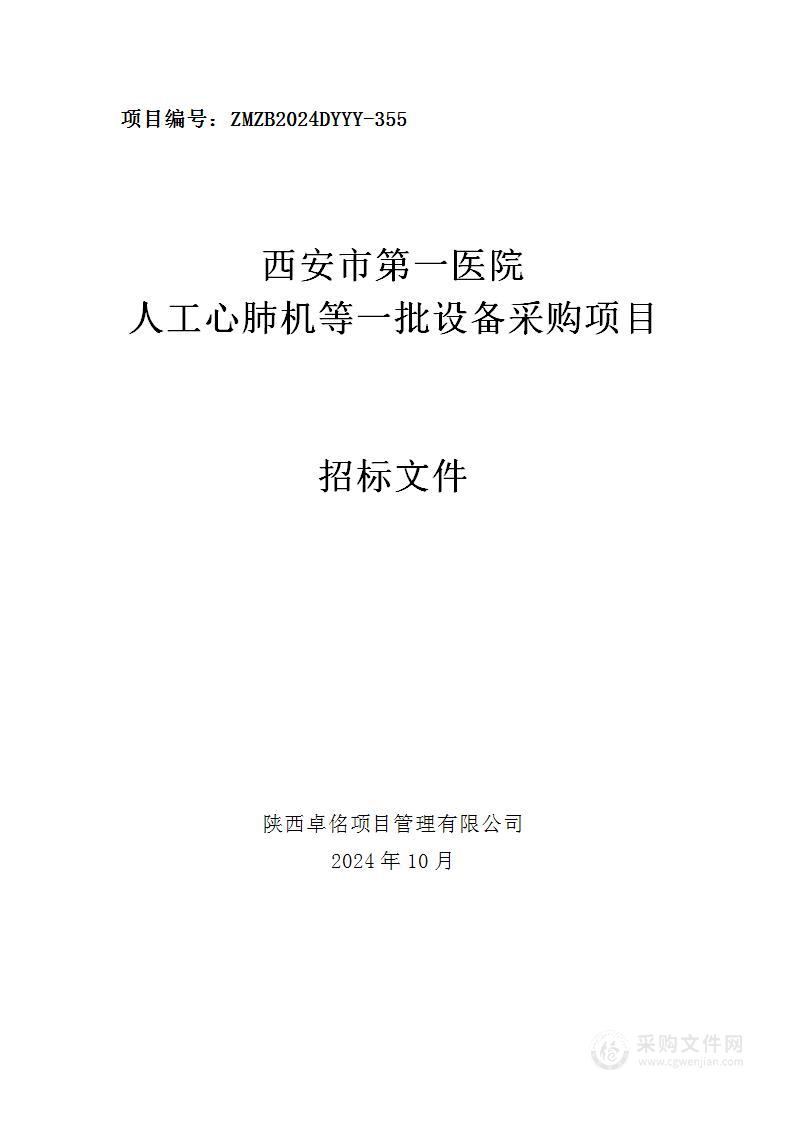 项目编号：ZMZB2024DYYY-355

西安市第一医院
人工心肺机等一批设备采购项目

招标文件

陕西卓佲项目管理有限公司
2024 年 10 月

采购文件网
www.cgwenjian.com